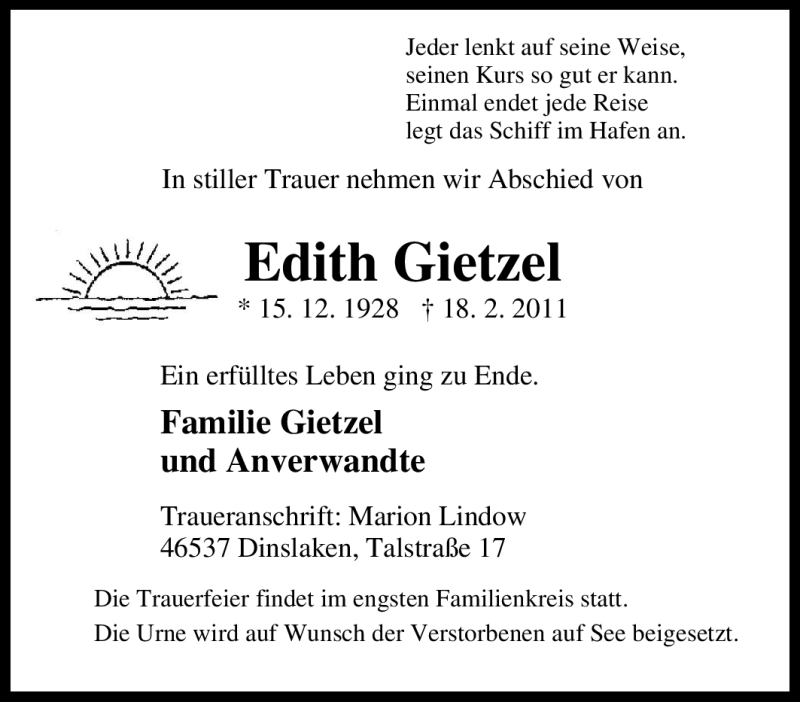 Jeder lenkt auf seine Weise,
seinen Kurs so gut er kann.
Einmal endet jede Reise
legt das Schiff im Hafen an.

In stiller Trauer nehmen wir Abschied von

Edith Gietzel

* 15. 12. 1928 † 18. 2. 2011

Ein erfülltes Leben ging zu Ende.

Familie Gietzel
und Anverwandte

Traueranschrift: Marion Lindow
46537 Dinslaken, Talstraße 17

Die Trauerfeier findet im engsten Familienkreis statt.
Die Urne wird auf Wunsch der Verstorbenen auf See beigesetzt.